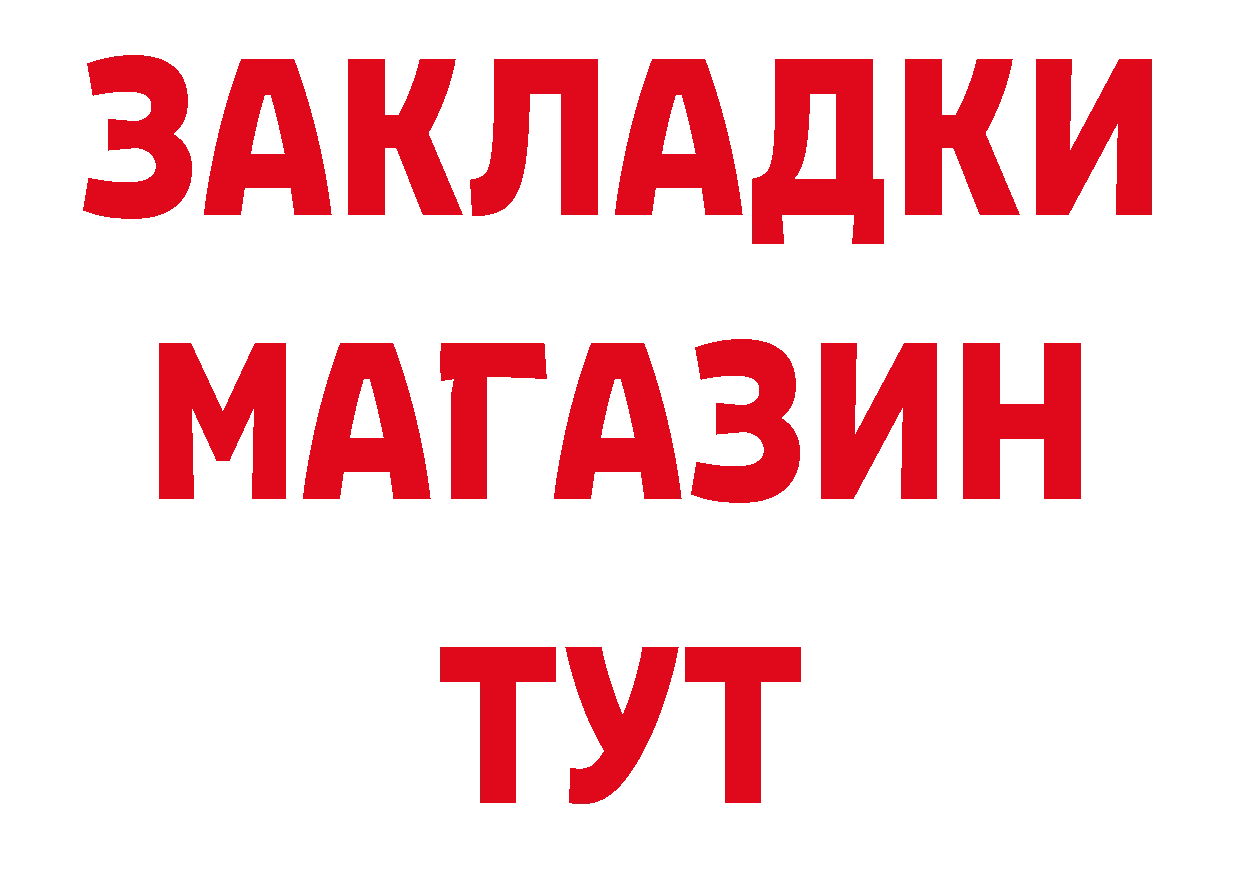 ЗАКЛАДКИ
МАГАЗИН
ТУТ